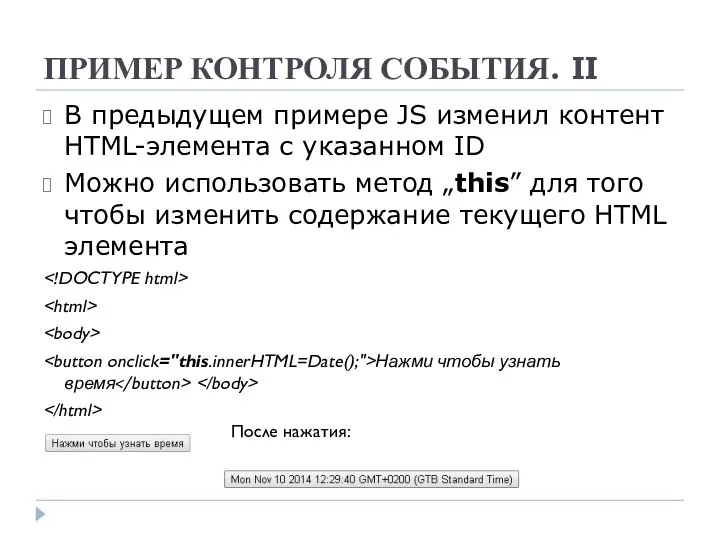 ПРИМЕР КОНТРОЛЯ СОБЫТИЯ. II

В предыдущем примере JS изменил контент HTML-элемента с указанном ID

Можно использовать метод „this” для того чтобы изменить содержание текущего HTML элемента

<!DOCTYPE html>

<html>

<body>

<button onclick="this.innerHTML=Date();">Нажми чтобы узнать время</button> </body>

</html>

Нажми чтобы узнать время

После нажатия:

Mon Nov 10 2014 12:29:40 GMT+0200 (GTB Standard Time)